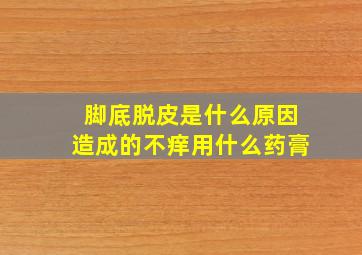 脚底脱皮是什么原因
造成的不痒用什么药膏